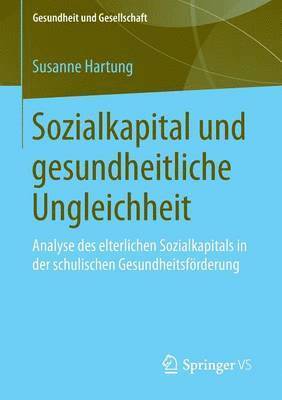 Gesundheit und Gesellschaft

Susanne Hartung

Sozialkapital und gesundheitliche Ungleichheit

Analyse des elterlichen Sozialkapitals in der schulischen Gesundheitsförderung

Springer VS